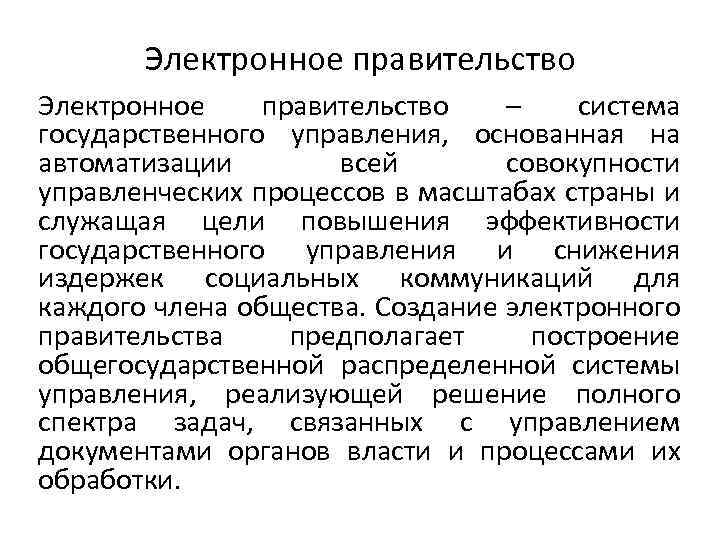 Электронное правительство

Электронное правительство – система государственного управления, основанная на автоматизации всей совокупности управленческих процессов в масштабах страны и служащая цели повышения эффективности государственного управления и снижения издержек социальных коммуникаций для каждого члена общества. Создание электронного правительства предполагает построение общегосударственной распределенной системы управления, реализующей решение полного спектра задач, связанных с управлением документами органов власти и процессами их обработки.